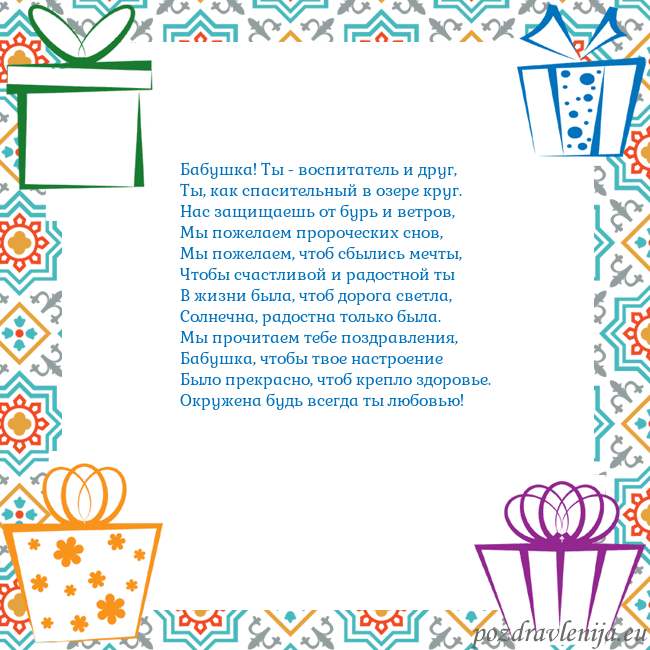 Бабушка! Ты - воспитатель и друг,
Ты, как спасительный в озере круг.
Нас защищаешь от бурь и ветров,
Мы пожелаем пророческих снов,
Мы пожелаем, чтоб сбылись мечты,
Чтобы счастливой и радостной ты
В жизни была, чтоб дорога светла,
Солнечна, радостна только была.
Мы прочитаем тебе поздравления,
Бабушка, чтобы твое настроение
Было прекрасно, чтоб крепло здоровье.
Окружена будь всегда ты любовью!

pozdravlenija.eu